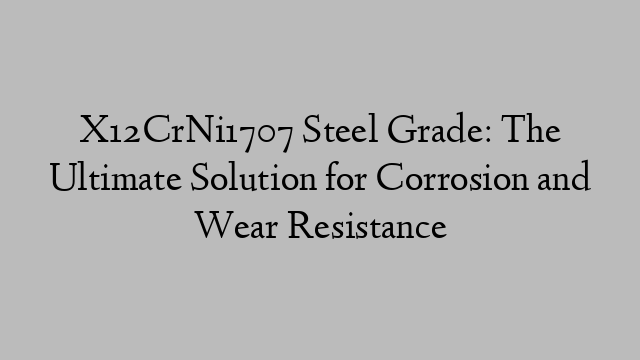 X12CrNi1707 Steel Grade: The Ultimate Solution for Corrosion and Wear Resistance